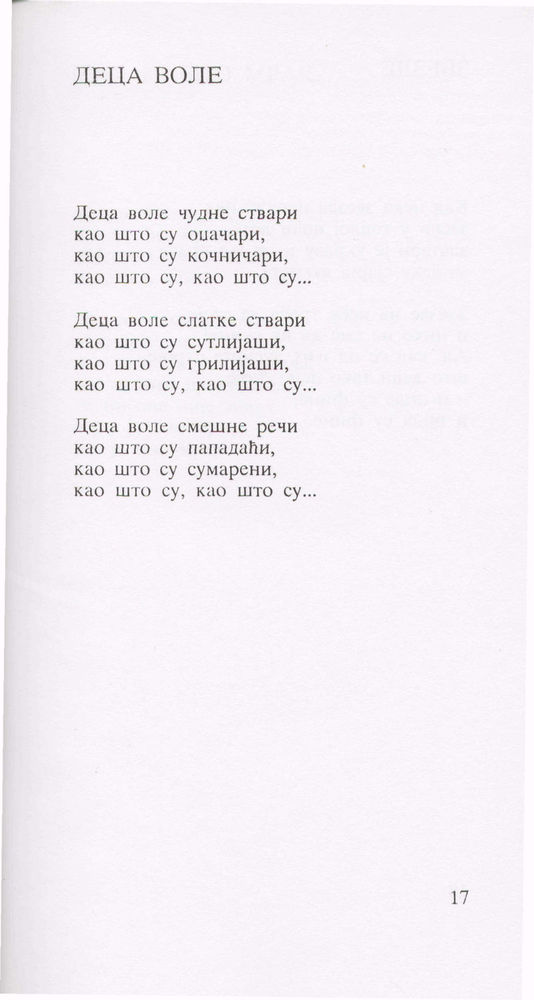 ДЕЦА ВОЛЕ

Деца воле чудне ствари
као што су оџачари,
као што су кочничари,
као што су, као што су...

Деца воле слатке ствари
као што су сутлијаши,
као што су грилијаши,
као што су, као што су...

Деца воле смешне речи
као што су пападаћи,
као што су сумарени,
као што су, као што су...

17